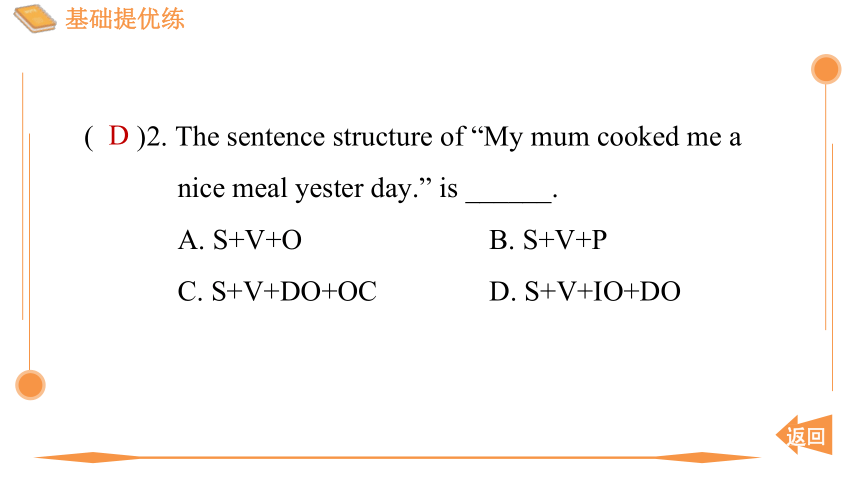 基础提优练

( D )2. The sentence structure of “My mum cooked me a nice meal yester day.” is ______.

A. S+V+O
B. S+V+P
C. S+V+DO+OC
D. S+V+IO+DO

返回